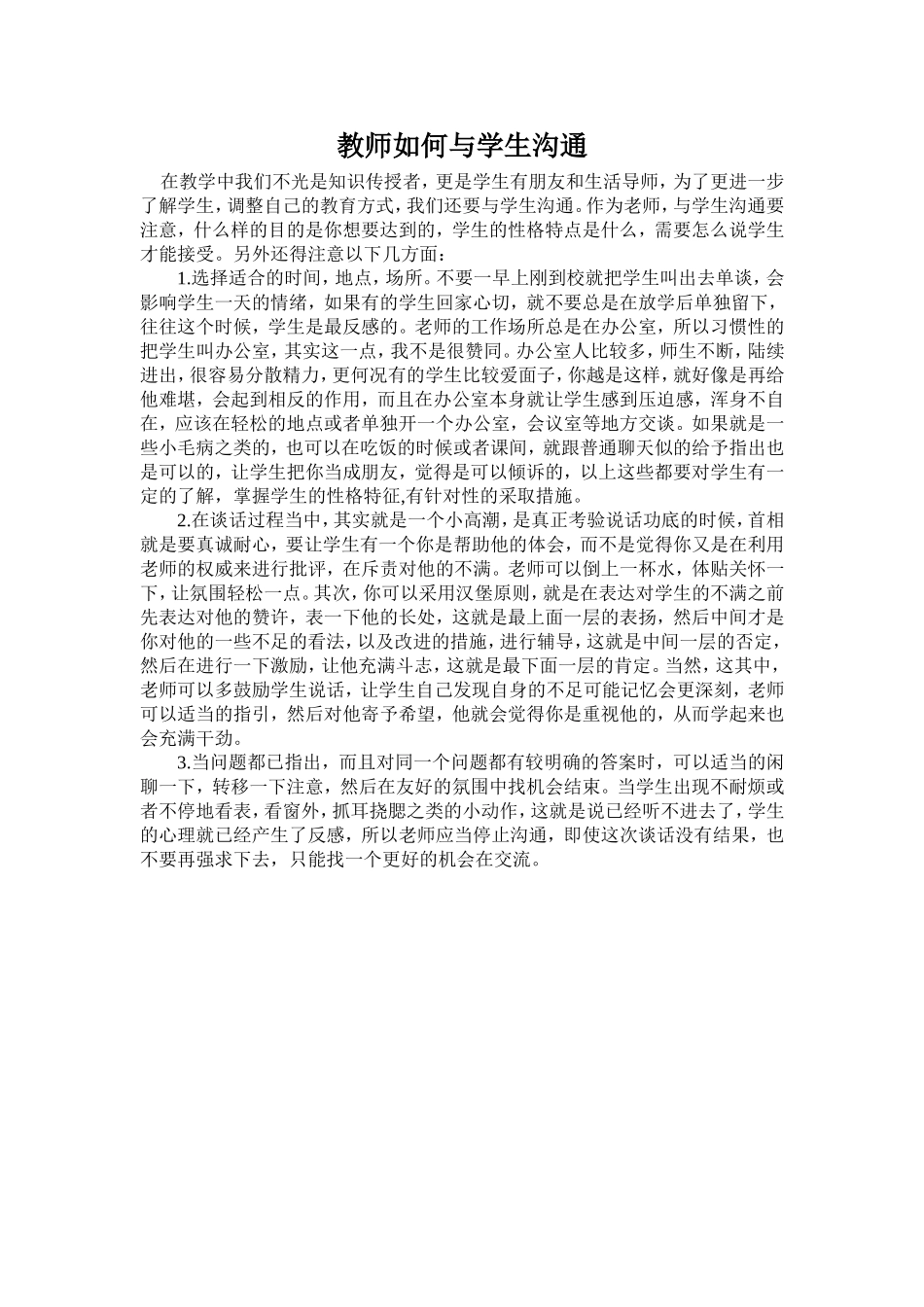 教师如何与学生沟通

在教学中我们不光是知识传授者，更是学生有朋友和生活导师，为了更进一步了解学生，调整自己的教育方式，我们还要与学生沟通。作为老师，与学生沟通要注意，什么样的目的是你想要达到的，学生的性格特点是什么，需要怎么说学生才能接受。另外还得注意以下几方面：

1.选择适合的时间，地点，场所。不要一早上刚到校就把学生叫出去单谈，会影响学生一天的情绪，如果有的学生回家心切，就不要总是在放学后单独留下，往往这个时候，学生是最反感的。老师的工作场所总是在办公室，所以习惯性的把学生叫办公室，其实这一点，我不是很赞同。办公室人比较多，师生不断，陆续进出，很容易分散精力，更何况有的学生比较爱面子，你越是这样，就好像是再给他难堪，会起到相反的作用，而且在办公室本身就让学生感到压迫感，浑身不自在，应该在轻松的地点或者单独开一个办公室，会议室等地方交谈。如果就是一些小毛病之类的，也可以在吃饭的时候或者课间，就跟普通聊天似的给予指出也是可以的，让学生把你当成朋友，觉得是可以倾诉的，以上这些都要对学生有一定的了解，掌握学生的性格特征,有针对性的采取措施。

2.在谈话过程当中，其实就是一个小高潮，是真正考验说话功底的时候，首相就是要真诚耐心，要让学生有一个你是帮助他的体会，而不是觉得你又是在利用老师的权威来进行批评，在斥责对他的不满。老师可以倒上一杯水，体贴关怀一下，让氛围轻松一点。其次，你可以采用汉堡原则，就是在表达对学生的不满之前先表达对他的赞许，表一下他的长处，这就是最上面一层的表扬，然后中间才是你对他的一些不足的看法，以及改进的措施，进行辅导，这就是中间一层的否定，然后在进行一下激励，让他充满斗志，这就是最下面一层的肯定。当然，这其中，老师可以多鼓励学生说话，让学生自己发现自身的不足可能记忆会更深刻，老师可以适当的指引，然后对他寄予希望，他就会觉得你是重视他的，从而学起来也会充满干劲。

3.当问题都已指出，而且对同一个问题都有较明确的答案时，可以适当的闲聊一下，转移一下注意，然后在友好的氛围中找机会结束。当学生出现不耐烦或者不停地看表，看窗外，抓耳挠腮之类的小动作，这就是说已经听不进去了，学生的心理就已经产生了反感，所以老师应当停止沟通，即使这次谈话没有结果，也不要再强求下去，只能找一个更好的机会在交流。